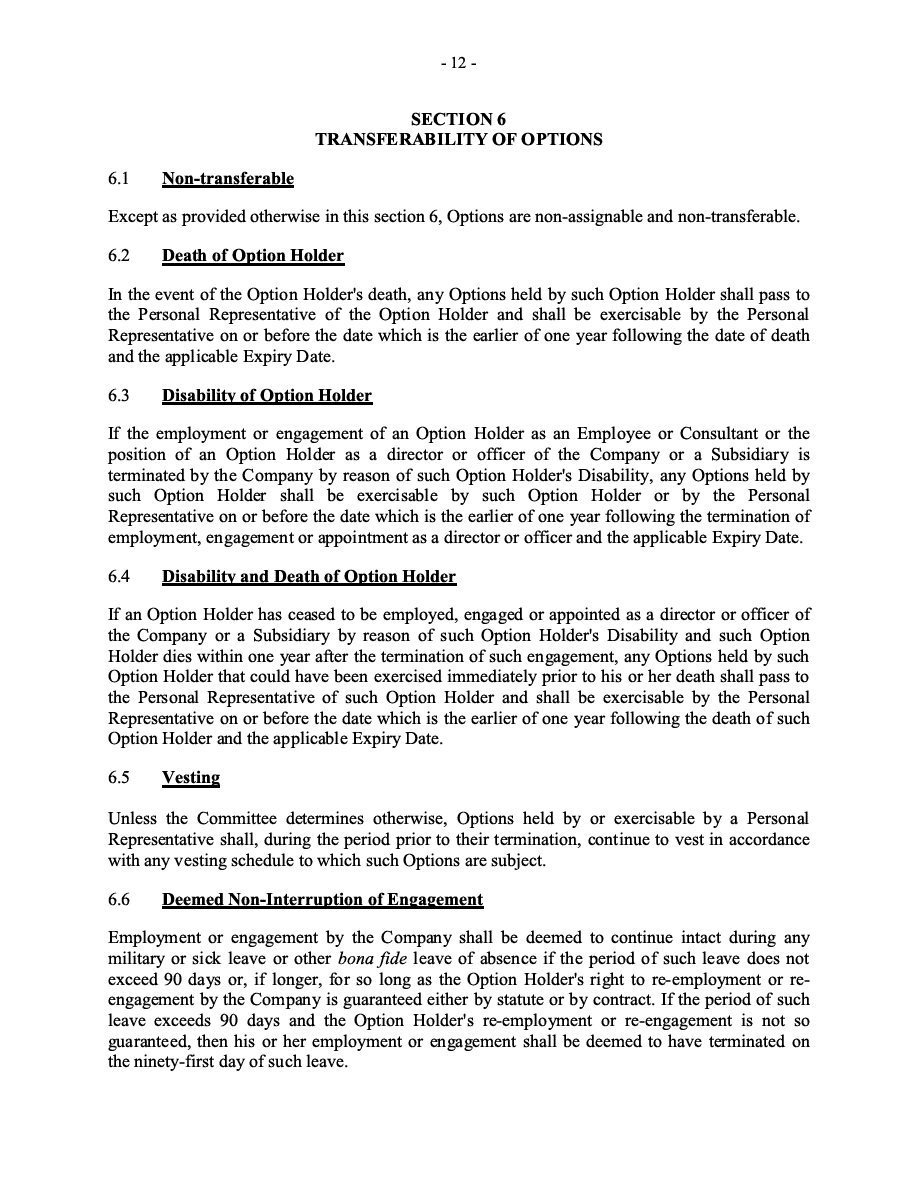 - 12 -

SECTION 6
TRANSFERABILITY OF OPTIONS

6.1 Non-transferable

Except as provided otherwise in this section 6, Options are non-assignable and non-transferable.

6.2 Death of Option Holder

In the event of the Option Holder's death, any Options held by such Option Holder shall pass to the Personal Representative of the Option Holder and shall be exercisable by the Personal Representative on or before the date which is the earlier of one year following the date of death and the applicable Expiry Date.

6.3 Disability of Option Holder

If the employment or engagement of an Option Holder as an Employee or Consultant or the position of an Option Holder as a director or officer of the Company or a Subsidiary is terminated by the Company by reason of such Option Holder's Disability, any Options held by such Option Holder shall be exercisable by such Option Holder or by the Personal Representative on or before the date which is the earlier of one year following the termination of employment, engagement or appointment as a director or officer and the applicable Expiry Date.

6.4 Disability and Death of Option Holder

If an Option Holder has ceased to be employed, engaged or appointed as a director or officer of the Company or a Subsidiary by reason of such Option Holder's Disability and such Option Holder dies within one year after the termination of such engagement, any Options held by such Option Holder that could have been exercised immediately prior to his or her death shall pass to the Personal Representative of such Option Holder and shall be exercisable by the Personal Representative on or before the date which is the earlier of one year following the death of such Option Holder and the applicable Expiry Date.

6.5 Vesting

Unless the Committee determines otherwise, Options held by or exercisable by a Personal Representative shall, during the period prior to their termination, continue to vest in accordance with any vesting schedule to which such Options are subject.

6.6 Deemed Non-Interruption of Engagement

Employment or engagement by the Company shall be deemed to continue intact during any military or sick leave or other bona fide leave of absence if the period of such leave does not exceed 90 days or, if longer, for so long as the Option Holder's right to re-employment or re-engagement by the Company is guaranteed either by statute or by contract. If the period of such leave exceeds 90 days and the Option Holder's re-employment or re-engagement is not so guaranteed, then his or her employment or engagement shall be deemed to have terminated on the ninety-first day of such leave.